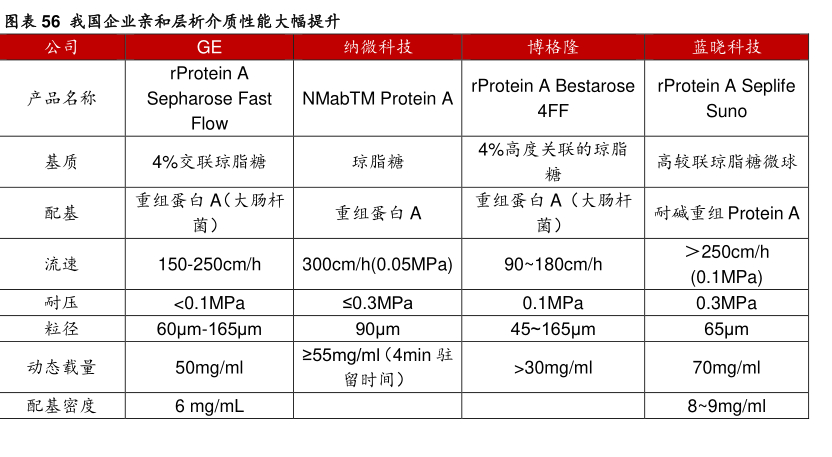 图表 56 我国企业亲和层析介质性能大幅提升

| 公司 | GE | 纳微科技 | 博格隆 | 蓝晓科技 |
|---|---|---|---|---|
| 产品名称 | rProtein A Sepharose Fast Flow | NMabTM Protein A | rProtein A Bestarose 4FF | rProtein A Seplife Suno |
| 基质 | 4%交联琼脂糖 | 琼脂糖 | 4%高度关联的琼脂糖 | 高较联琼脂糖微球 |
| 配基 | 重组蛋白 A（大肠杆菌） | 重组蛋白 A | 重组蛋白 A（大肠杆菌） | 耐碱重组 Protein A |
| 流速 | 150-250cm/h | 300cm/h(0.05MPa) | 90~180cm/h | ＞250cm/h (0.1MPa) |
| 耐压 | <0.1MPa | ≤0.3MPa | 0.1MPa | 0.3MPa |
| 粒径 | 60μm-165μm | 90μm | 45~165μm | 65μm |
| 动态载量 | 50mg/ml | ≥55mg/ml（4min 驻留时间） | >30mg/ml | 70mg/ml |
| 配基密度 | 6 mg/mL | | | 8~9mg/ml |